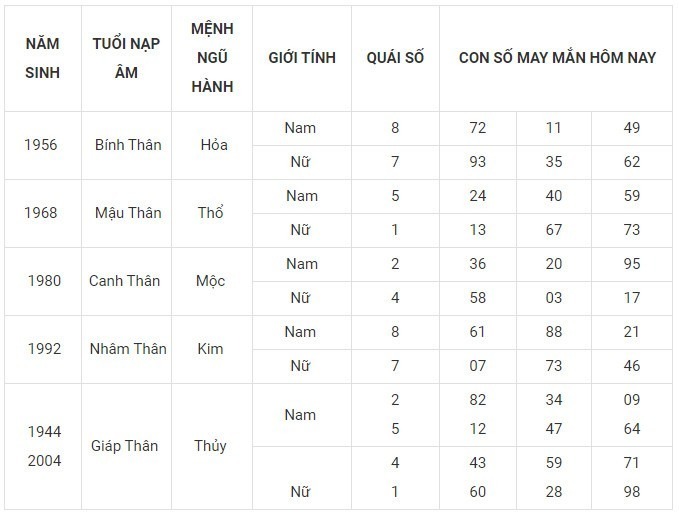 | NĂM SINH | TUỔI NẠP ÂM | MỆNH NGŨ HÀNH | GIỚI TÍNH | QUÁI SỐ | CON SỐ MAY MẮN HÔM NAY | | |
|---|---|---|---|---|---|---|---|
| 1956 | Bính Thân | Hỏa | Nam | 8 | 72 | 11 | 49 |
| | | | Nữ | 7 | 93 | 35 | 62 |
| 1968 | Mậu Thân | Thổ | Nam | 5 | 24 | 40 | 59 |
| | | | Nữ | 1 | 13 | 67 | 73 |
| 1980 | Canh Thân | Mộc | Nam | 2 | 36 | 20 | 95 |
| | | | Nữ | 4 | 58 | 03 | 17 |
| 1992 | Nhâm Thân | Kim | Nam | 8 | 61 | 88 | 21 |
| | | | Nữ | 7 | 07 | 73 | 46 |
| 1944 2004 | Giáp Thân | Thủy | Nam | 2 5 | 82 12 | 34 47 | 09 64 |
| | | | Nữ | 4 1 | 43 60 | 59 28 | 71 98 |